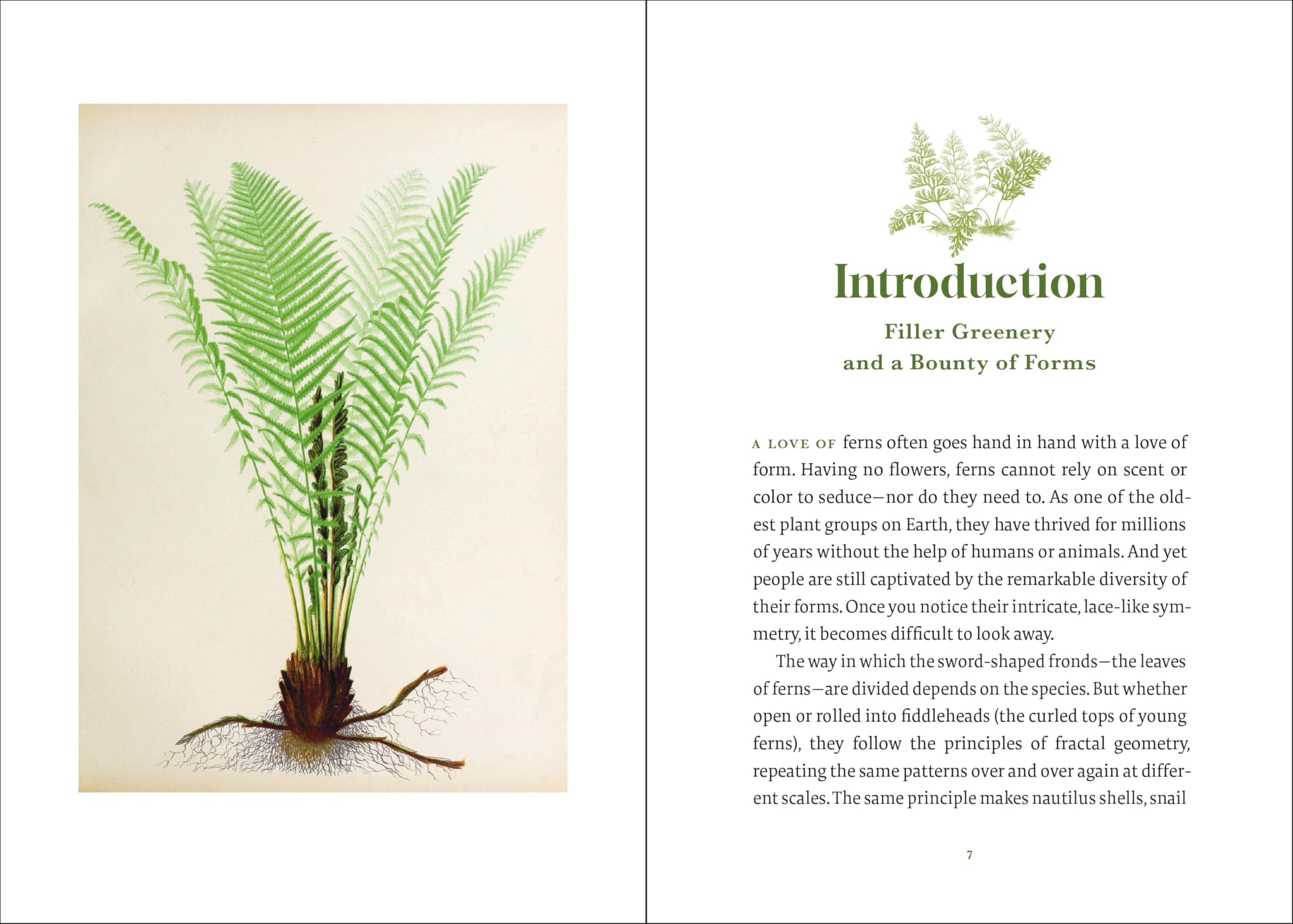 Introduction

Filler Greenery and a Bounty of Forms

A LOVE OF ferns often goes hand in hand with a love of form. Having no flowers, ferns cannot rely on scent or color to seduce—nor do they need to. As one of the oldest plant groups on Earth, they have thrived for millions of years without the help of humans or animals. And yet people are still captivated by the remarkable diversity of their forms. Once you notice their intricate, lace-like symmetry, it becomes difficult to look away.

The way in which the sword-shaped fronds—the leaves of ferns—are divided depends on the species. But whether open or rolled into fiddleheads (the curled tops of young ferns), they follow the principles of fractal geometry, repeating the same patterns over and over again at different scales. The same principle makes nautilus shells, snail

7